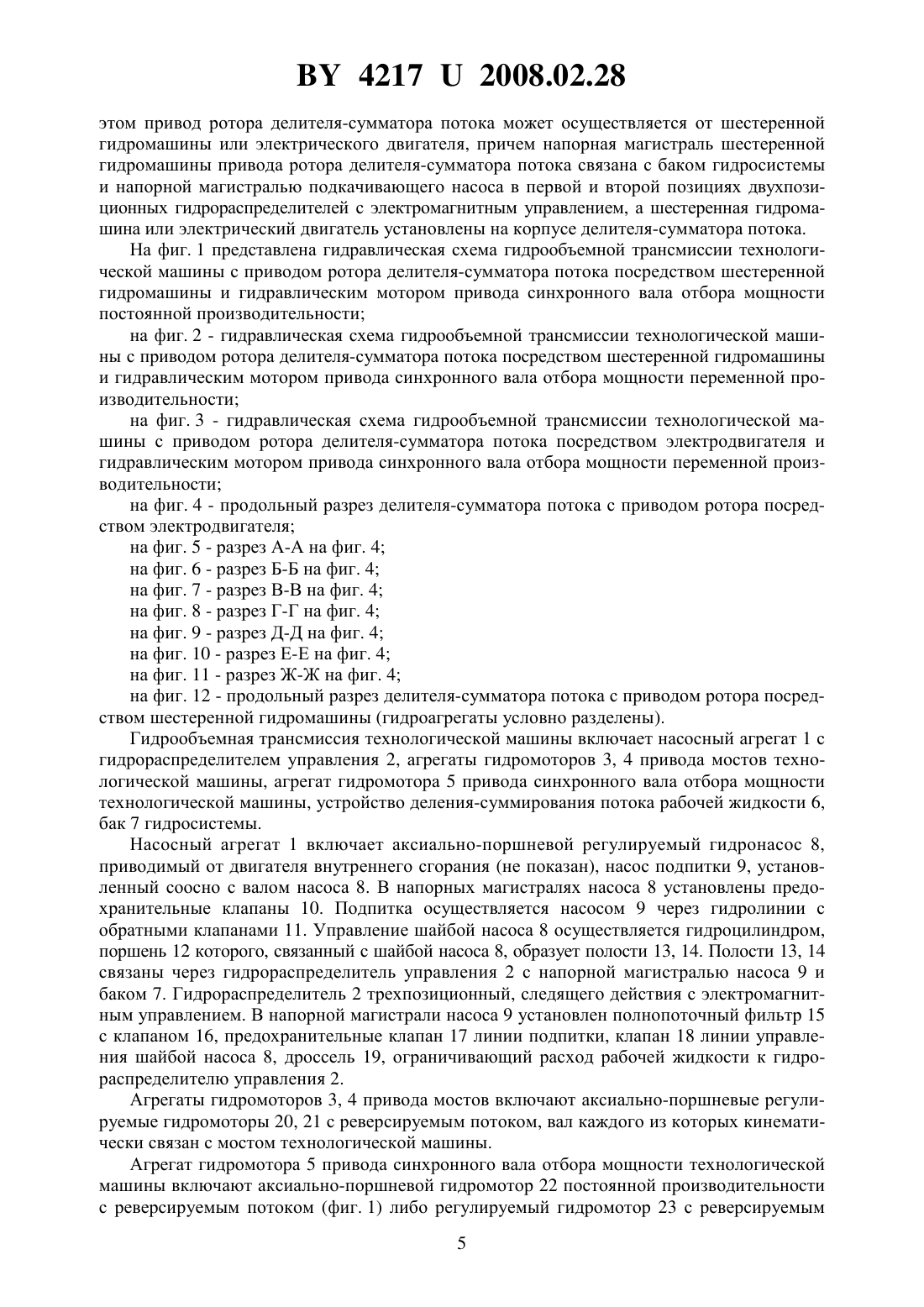 BY 4217 U 2008.02.28

этом привод ротора делителя-сумматора потока может осуществляется от шестеренной гидромашины или электрического двигателя, причем напорная магистраль шестеренной гидромашины привода ротора делителя-сумматора потока связана с баком гидросистемы и напорной магистралью подкачивающего насоса в первой и второй позициях двухпозиционных гидрораспределителей с электромагнитным управлением, а шестеренная гидромашина или электрический двигатель установлены на корпусе делителя-сумматора потока.

На фиг. 1 представлена гидравлическая схема гидрообъемной трансмиссии технологической машины с приводом ротора делителя-сумматора потока посредством шестеренной гидромашины и гидравлическим мотором привода синхронного вала отбора мощности постоянной производительности;

на фиг. 2 - гидравлическая схема гидрообъемной трансмиссии технологической машины с приводом ротора делителя-сумматора потока посредством шестеренной гидромашины и гидравлическим мотором привода синхронного вала отбора мощности переменной производительности;

на фиг. 3 - гидравлическая схема гидрообъемной трансмиссии технологической машины с приводом ротора делителя-сумматора потока посредством электродвигателя и гидравлическим мотором привода синхронного вала отбора мощности переменной производительности;

на фиг. 4 - продольный разрез делителя-сумматора потока с приводом ротора посредством электродвигателя;

на фиг. 5 - разрез А-А на фиг. 4;

на фиг. 6 - разрез Б-Б на фиг. 4;

на фиг. 7 - разрез В-В на фиг. 4;

на фиг. 8 - разрез Г-Г на фиг. 4;

на фиг. 9 - разрез Д-Д на фиг. 4;

на фиг. 10 - разрез Е-Е на фиг. 4;

на фиг. 11 - разрез Ж-Ж на фиг. 4;

на фиг. 12 - продольный разрез делителя-сумматора потока с приводом ротора посредством шестеренной гидромашины (гидроагрегаты условно разделены).

Гидрообъемная трансмиссия технологической машины включает насосный агрегат 1 с гидрораспределителем управления 2, агрегаты гидромоторов 3, 4 привода мостов технологической машины, агрегат гидромотора 5 привода синхронного вала отбора мощности технологической машины, устройство деления-суммирования потока рабочей жидкости 6, бак 7 гидросистемы.

Насосный агрегат 1 включает аксиально-поршневой регулируемый гидронасос 8, приводимый от двигателя внутреннего сгорания (не показан), насос подпитки 9, установленный соосно с валом насоса 8. В напорных магистралях насоса 8 установлены предохранительные клапаны 10. Подпитка осуществляется насосом 9 через гидролинии с обратными клапанами 11. Управление шайбой насоса 8 осуществляется гидроцилиндром, поршень 12 которого, связанный с шайбой насоса 8, образует полости 13, 14. Полости 13, 14 связаны через гидрораспределитель управления 2 с напорной магистралью насоса 9 и баком 7. Гидрораспределитель 2 трехпозиционный, следящего действия с электромагнитным управлением. В напорной магистрали насоса 9 установлен полнопоточный фильтр 15 с клапаном 16, предохранительные клапан 17 линии подпитки, клапан 18 линии управления шайбой насоса 8, дроссель 19, ограничивающий расход рабочей жидкости к гидрораспределителю управления 2.

Агрегаты гидромоторов 3, 4 привода мостов включают аксиально-поршневые регулируемые гидромоторы 20, 21 с реверсируемым потоком, вал каждого из которых кинематически связан с мостом технологической машины.

Агрегат гидромотора 5 привода синхронного вала отбора мощности технологической машины включают аксиально-поршневой гидромотор 22 постоянной производительности с реверсируемым потоком (фиг. 1) либо регулируемый гидромотор 23 с реверсируемым

5